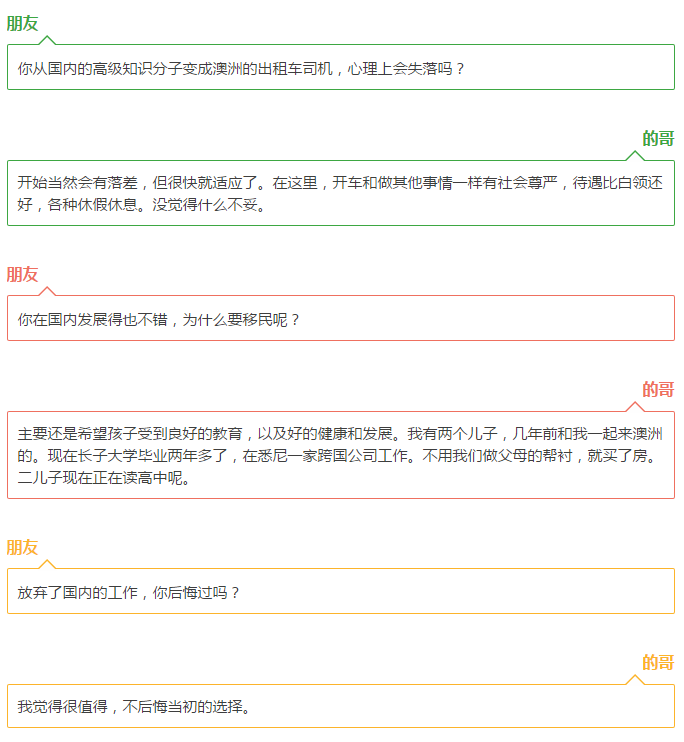 朋友

你从国内的高级知识分子变成澳洲的出租车司机，心理上会失落吗？

的哥

开始当然会有落差，但很快就适应了。在这里，开车和做其他事情一样有社会尊严，待遇比白领还好，各种休假休息。没觉得什么不妥。

朋友

你在国内发展得也不错，为什么要移民呢？

的哥

主要还是希望孩子受到良好的教育，以及好的健康和发展。我有两个儿子，几年前和我一起来澳洲的。现在长子大学毕业两年多了，在悉尼一家跨国公司工作。不用我们做父母的帮衬，就买了房。二儿子现在正在读高中呢。

朋友

放弃了国内的工作，你后悔过吗？

的哥

我觉得很值得，不后悔当初的选择。